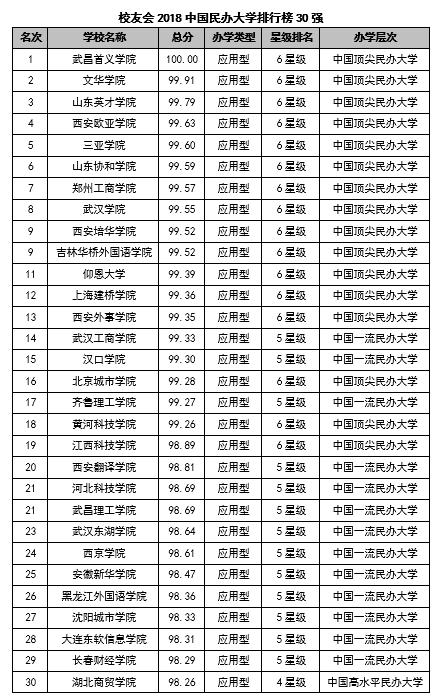 校友会 2018 中国民办大学排行榜 30 强

| 名次 | 学校名称 | 总分 | 办学类型 | 星级排名 | 办学层次 |
|---|---|---|---|---|---|
| 1 | 武昌首义学院 | 100.00 | 应用型 | 6 星级 | 中国顶尖民办大学 |
| 2 | 文华学院 | 99.91 | 应用型 | 6 星级 | 中国顶尖民办大学 |
| 3 | 山东英才学院 | 99.79 | 应用型 | 6 星级 | 中国顶尖民办大学 |
| 4 | 西安欧亚学院 | 99.63 | 应用型 | 6 星级 | 中国顶尖民办大学 |
| 5 | 三亚学院 | 99.60 | 应用型 | 6 星级 | 中国顶尖民办大学 |
| 6 | 山东协和学院 | 99.59 | 应用型 | 6 星级 | 中国顶尖民办大学 |
| 7 | 郑州工商学院 | 99.57 | 应用型 | 6 星级 | 中国顶尖民办大学 |
| 8 | 武汉学院 | 99.55 | 应用型 | 6 星级 | 中国顶尖民办大学 |
| 9 | 西安培华学院 | 99.52 | 应用型 | 6 星级 | 中国顶尖民办大学 |
| 9 | 吉林华桥外国语学院 | 99.52 | 应用型 | 6 星级 | 中国顶尖民办大学 |
| 11 | 仰恩大学 | 99.39 | 应用型 | 6 星级 | 中国顶尖民办大学 |
| 12 | 上海建桥学院 | 99.36 | 应用型 | 6 星级 | 中国顶尖民办大学 |
| 13 | 西安外事学院 | 99.35 | 应用型 | 6 星级 | 中国顶尖民办大学 |
| 14 | 武汉工商学院 | 99.33 | 应用型 | 5 星级 | 中国一流民办大学 |
| 15 | 汉口学院 | 99.30 | 应用型 | 5 星级 | 中国一流民办大学 |
| 16 | 北京城市学院 | 99.28 | 应用型 | 6 星级 | 中国顶尖民办大学 |
| 17 | 齐鲁理工学院 | 99.27 | 应用型 | 5 星级 | 中国一流民办大学 |
| 18 | 黄河科技学院 | 99.26 | 应用型 | 6 星级 | 中国顶尖民办大学 |
| 19 | 江西科技学院 | 98.89 | 应用型 | 6 星级 | 中国顶尖民办大学 |
| 20 | 西安翻译学院 | 98.81 | 应用型 | 5 星级 | 中国一流民办大学 |
| 21 | 河北科技学院 | 98.69 | 应用型 | 5 星级 | 中国一流民办大学 |
| 21 | 武昌理工学院 | 98.69 | 应用型 | 5 星级 | 中国一流民办大学 |
| 23 | 武汉东湖学院 | 98.64 | 应用型 | 5 星级 | 中国一流民办大学 |
| 24 | 西京学院 | 98.61 | 应用型 | 5 星级 | 中国一流民办大学 |
| 25 | 安徽新华学院 | 98.47 | 应用型 | 5 星级 | 中国一流民办大学 |
| 26 | 黑龙江外国语学院 | 98.36 | 应用型 | 5 星级 | 中国一流民办大学 |
| 27 | 沈阳城市学院 | 98.33 | 应用型 | 5 星级 | 中国一流民办大学 |
| 28 | 大连东软信息学院 | 98.31 | 应用型 | 5 星级 | 中国一流民办大学 |
| 29 | 长春财经学院 | 98.29 | 应用型 | 5 星级 | 中国一流民办大学 |
| 30 | 湖北商贸学院 | 98.26 | 应用型 | 4 星级 | 中国高水平民办大学 |